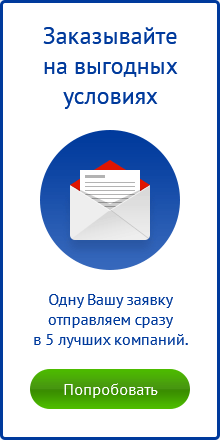 Заказывайте на выгодных условиях

Одну Вашу заявку отправляем сразу в 5 лучших компаний.

Попробовать